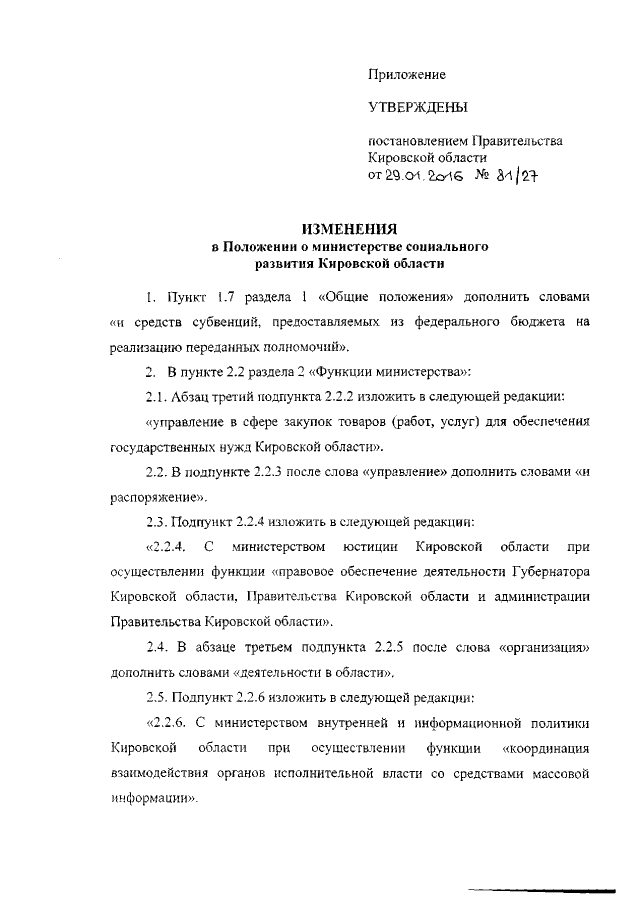 Приложение

УТВЕРЖДЕНЫ

постановлением Правительства Кировской области
от 29.01.2016 № 81/27

ИЗМЕНЕНИЯ
в Положении о министерстве социального развития Кировской области

1. Пункт 1.7 раздела 1 «Общие положения» дополнить словами «и средств субвенций, предоставляемых из федерального бюджета на реализацию переданных полномочий».

2. В пункте 2.2 раздела 2 «Функции министерства»:

2.1. Абзац третий подпункта 2.2.2 изложить в следующей редакции:

«управление в сфере закупок товаров (работ, услуг) для обеспечения государственных нужд Кировской области».

2.2. В подпункте 2.2.3 после слова «управление» дополнить словами «и распоряжение».

2.3. Подпункт 2.2.4 изложить в следующей редакции:

«2.2.4. С министерством юстиции Кировской области при осуществлении функции «правовое обеспечение деятельности Губернатора Кировской области, Правительства Кировской области и администрации Правительства Кировской области».

2.4. В абзаце третьем подпункта 2.2.5 после слова «организация» дополнить словами «деятельности в области».

2.5. Подпункт 2.2.6 изложить в следующей редакции:

«2.2.6. С министерством внутренней и информационной политики Кировской области при осуществлении функции «координация взаимодействия органов исполнительной власти со средствами массовой информации».